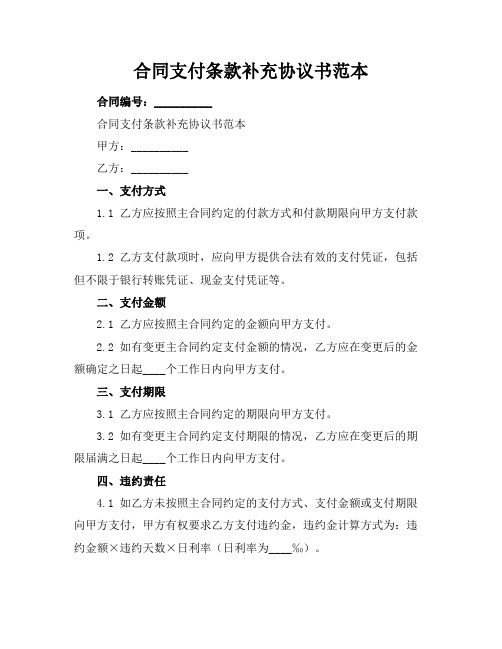 合同支付条款补充协议书范本

合同编号：__________

合同支付条款补充协议书范本

甲方：__________

乙方：__________

一、支付方式

1.1 乙方应按照主合同约定的付款方式和付款期限向甲方支付款项。

1.2 乙方支付款项时，应向甲方提供合法有效的支付凭证，包括但不限于银行转账凭证、现金支付凭证等。

二、支付金额

2.1 乙方应按照主合同约定的金额向甲方支付。

2.2 如有变更主合同约定支付金额的情况，乙方应在变更后的金额确定之日起____个工作日内向甲方支付。

三、支付期限

3.1 乙方应按照主合同约定的期限向甲方支付。

3.2 如有变更主合同约定支付期限的情况，乙方应在变更后的期限届满之日起____个工作日内向甲方支付。

四、违约责任

4.1 如乙方未按照主合同约定的支付方式、支付金额或支付期限向甲方支付，甲方有权要求乙方支付违约金，违约金计算方式为：违约金额×违约天数×日利率（日利率为____‰）。